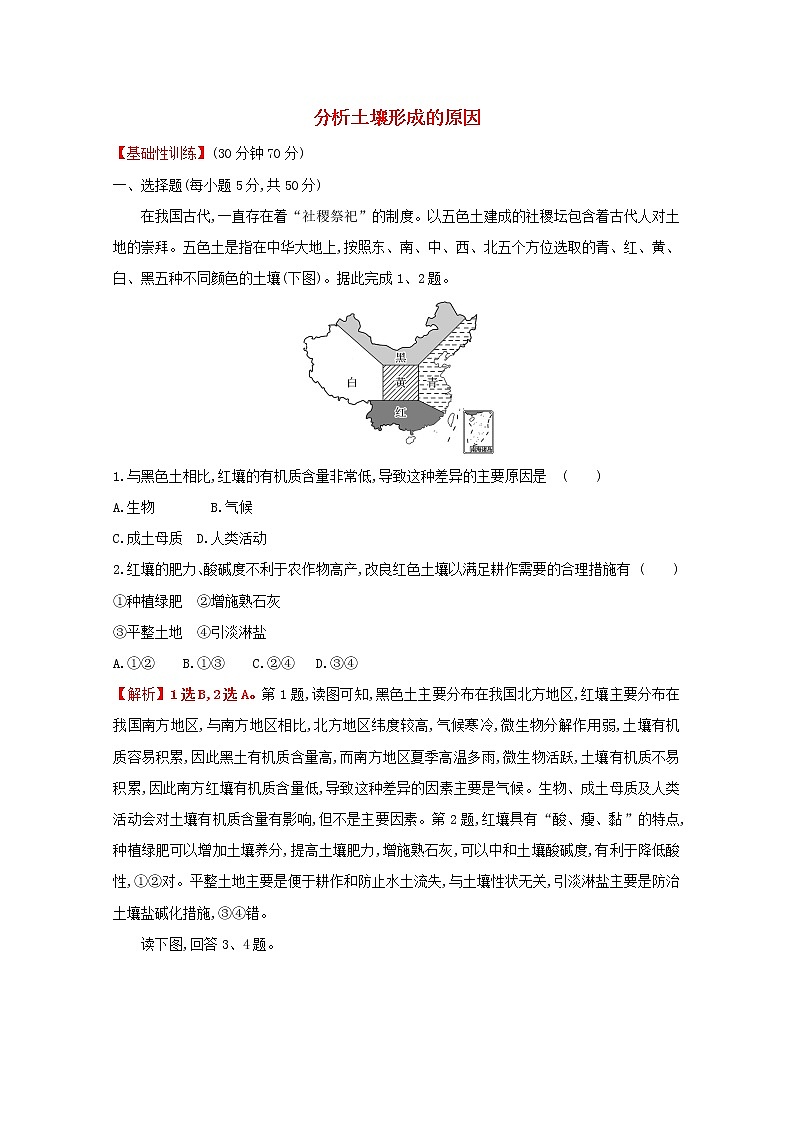 分析土壤形成的原因

【基础性训练】(30分钟 70分)

一、选择题(每小题5分,共50分)

在我国古代,一直存在着“社稷祭祀”的制度。以五色土建成的社稷坛包含着古代人对土地的崇拜。五色土是指在中华大地上,按照东、南、中、西、北五个方位选取的青、红、黄、白、黑五种不同颜色的土壤(下图)。据此完成1、2题。

黑
白
黄
青
红

1.与黑色土相比,红壤的有机质含量非常低,导致这种差异的主要原因是 ( )

A.生物 B.气候

C.成土母质 D.人类活动

2.红壤的肥力、酸碱度不利于农作物高产,改良红色土壤以满足耕作需要的合理措施有 ( )

①种植绿肥 ②增施熟石灰

③平整土地 ④引淡淋盐

A.①② B.①③ C.②④ D.③④

【解析】1选B,2选A。第1题,读图可知,黑色土主要分布在我国北方地区,红壤主要分布在我国南方地区,与南方地区相比,北方地区纬度较高,气候寒冷,微生物分解作用弱,土壤有机质容易积累,因此黑土有机质含量高,而南方地区夏季高温多雨,微生物活跃,土壤有机质不易积累,因此南方红壤有机质含量低,导致这种差异的因素主要是气候。生物、成土母质及人类活动会对土壤有机质含量有影响,但不是主要因素。第2题,红壤具有“酸、瘦、黏”的特点,种植绿肥可以增加土壤养分,提高土壤肥力,增施熟石灰,可以中和土壤酸碱度,有利于降低酸性,①②对。平整土地主要是便于耕作和防止水土流失,与土壤性状无关,引淡淋盐主要是防治土壤盐碱化措施,③④错。

读下图,回答3、4题。